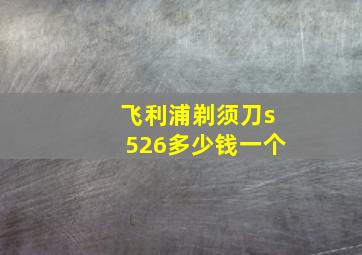 飞利浦剃须刀s526多少钱一个